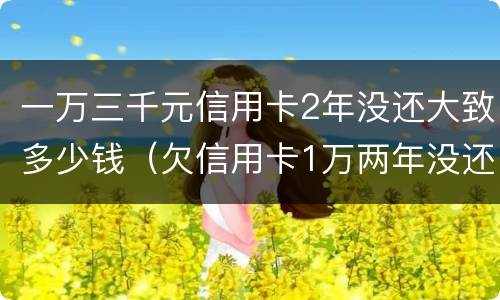 一万三千元信用卡2年没还大致多少钱（欠信用卡1万两年没还